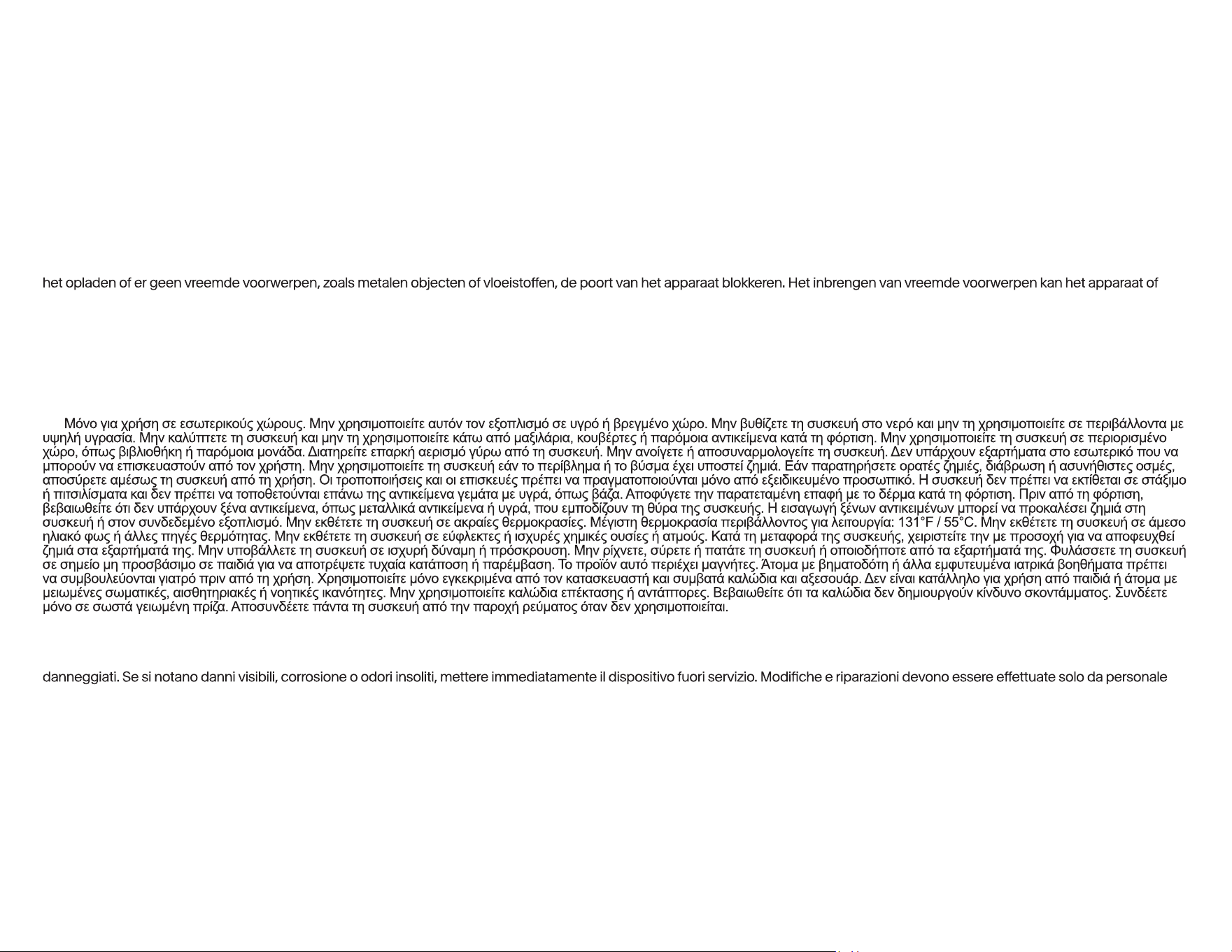 het opladen of er geen vreemde voorwerpen, zoals metalen objecten of vloeistoffen, de poort van het apparaat blokkeren. Het inbrengen van vreemde voorwerpen kan het apparaat of

Μόνο για χρήση σε εσωτερικούς χώρους. Μην χρησιμοποιείτε αυτόν τον εξοπλισμό σε υγρό ή βρεγμένο χώρο. Μην βυθίζετε τη συσκευή στο νερό και μην τη χρησιμοποιείτε σε περιβάλλοντα με υψηλή υγρασία. Μην καλύπτετε τη συσκευή και μην τη χρησιμοποιείτε κάτω από μαξιλάρια, κουβέρτες ή παρόμοια αντικείμενα κατά τη φόρτιση. Μην χρησιμοποιείτε τη συσκευή σε περιορισμένο χώρο, όπως βιβλιοθήκη ή παρόμοια μονάδα. Διατηρείτε επαρκή αερισμό γύρω από τη συσκευή. Μην ανοίγετε ή αποσυναρμολογείτε τη συσκευή. Δεν υπάρχουν εξαρτήματα στο εσωτερικό που να μπορούν να επισκευαστούν από τον χρήστη. Μην χρησιμοποιείτε τη συσκευή εάν το περίβλημα ή το βύσμα έχει υποστεί ζημιά. Εάν παρατηρήσετε ορατές ζημιές, διάβρωση ή ασυνήθιστες οσμές, αποσύρετε αμέσως τη συσκευή από τη χρήση. Οι τροποποιήσεις και οι επισκευές πρέπει να πραγματοποιούνται μόνο από εξειδικευμένο προσωπικό. Η συσκευή δεν πρέπει να εκτίθεται σε στάξιμο ή πιτσιλίσματα και δεν πρέπει να τοποθετούνται επάνω της αντικείμενα γεμάτα με υγρά, όπως βάζα. Αποφύγετε την παρατεταμένη επαφή με το δέρμα κατά τη φόρτιση. Πριν από τη φόρτιση, βεβαιωθείτε ότι δεν υπάρχουν ξένα αντικείμενα, όπως μεταλλικά αντικείμενα ή υγρά, που εμποδίζουν τη θύρα της συσκευής. Η εισαγωγή ξένων αντικειμένων μπορεί να προκαλέσει ζημιά στη συσκευή ή στον συνδεδεμένο εξοπλισμό. Μην εκθέτετε τη συσκευή σε ακραίες θερμοκρασίες. Μέγιστη θερμοκρασία περιβάλλοντος για λειτουργία: 131°F / 55°C. Μην εκθέτετε τη συσκευή σε άμεσο ηλιακό φως ή άλλες πηγές θερμότητας. Μην εκθέτετε τη συσκευή σε εύφλεκτες ή ισχυρές χημικές ουσίες ή ατμούς. Κατά τη μεταφορά της συσκευής, χειριστείτε την με προσοχή για να αποφευχθεί ζημιά στα εξαρτήματά της. Μην υποβάλλετε τη συσκευή σε ισχυρή δύναμη ή πρόσκρουση. Μην ρίχνετε, σύρετε ή πατάτε τη συσκευή ή οποιοδήποτε από τα εξαρτήματά της. Φυλάσσετε τη συσκευή σε σημείο μη προσβάσιμο σε παιδιά για να αποτρέψετε τυχαία κατάποση ή παρέμβαση. Το προϊόν αυτό περιέχει μαγνήτες. Άτομα με βηματοδότη ή άλλα εμφυτευμένα ιατρικά βοηθήματα πρέπει να συμβουλεύονται γιατρό πριν από τη χρήση. Χρησιμοποιείτε μόνο εγκεκριμένα από τον κατασκευαστή και συμβατά καλώδια και αξεσουάρ. Δεν είναι κατάλληλο για χρήση από παιδιά ή άτομα με μειωμένες σωματικές, αισθητηριακές ή νοητικές ικανότητες. Μην χρησιμοποιείτε καλώδια επέκτασης ή αντάπτορες. Βεβαιωθείτε ότι τα καλώδια δεν δημιουργούν κίνδυνο σκοντάμματος. Συνδέετε μόνο σε σωστά γειωμένη πρίζα. Αποσυνδέετε πάντα τη συσκευή από την παροχή ρεύματος όταν δεν χρησιμοποιείται.

danneggiati. Se si notano danni visibili, corrosione o odori insoliti, mettere immediatamente il dispositivo fuori servizio. Modifiche e riparazioni devono essere effettuate solo da personale